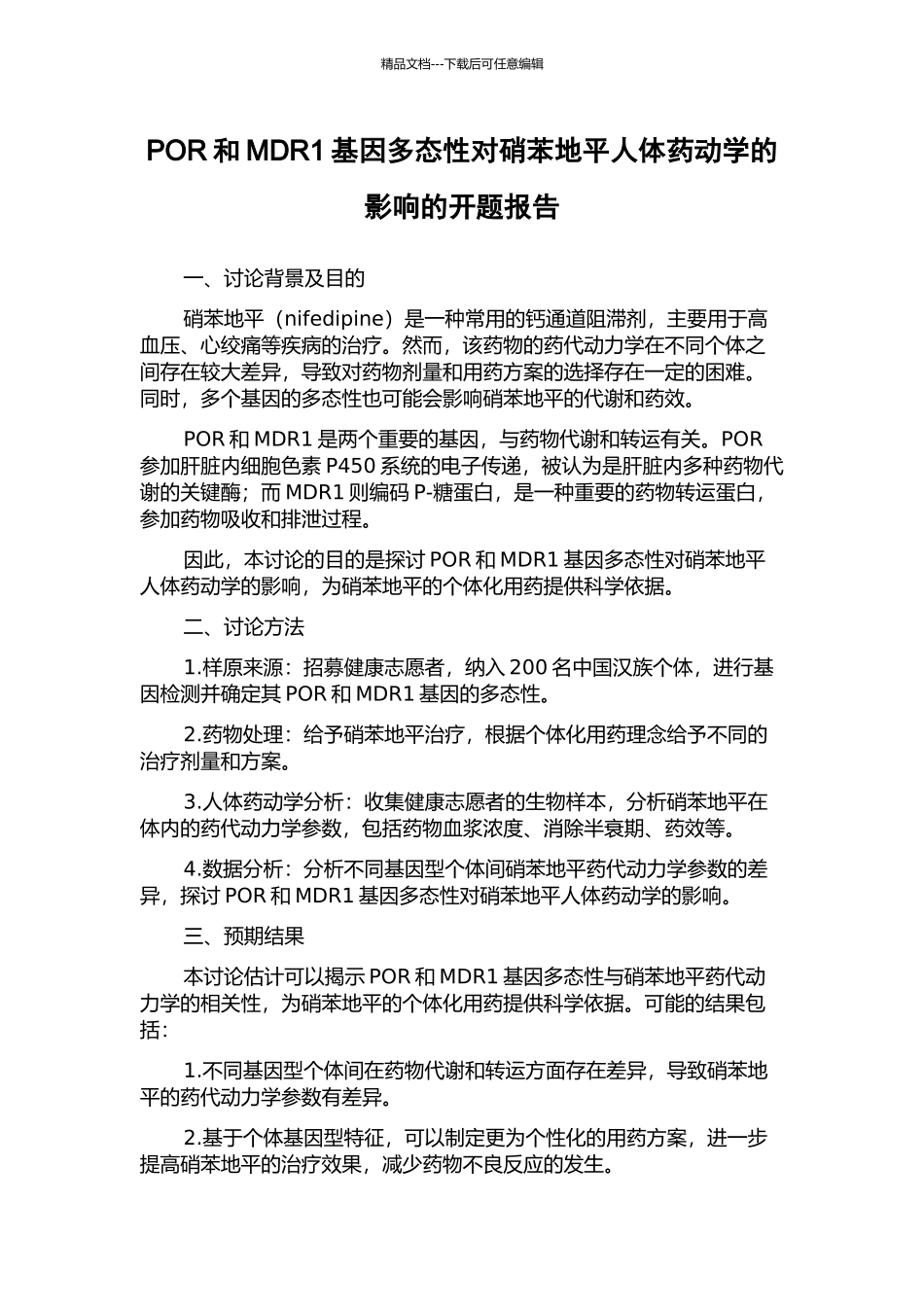 精品文档---下载后可任意编辑

POR 和 MDR1 基因多态性对硝苯地平人体药动学的影响的开题报告

一、讨论背景及目的

硝苯地平（nifedipine）是一种常用的钙通道阻滞剂，主要用于高血压、心绞痛等疾病的治疗。然而，该药物的药代动力学在不同个体之间存在较大差异，导致对药物剂量和用药方案的选择存在一定的困难。同时，多个基因的多态性也可能会影响硝苯地平的代谢和药效。

POR 和 MDR1 是两个重要的基因，与药物代谢和转运有关。POR 参加肝脏内细胞色素 P450 系统的电子传递，被认为是肝脏内多种药物代谢的关键酶；而 MDR1 则编码 P-糖蛋白，是一种重要的药物转运蛋白，参加药物吸收和排泄过程。

因此，本讨论的目的是探讨 POR 和 MDR1 基因多态性对硝苯地平人体药动学的影响，为硝苯地平的个体化用药提供科学依据。

二、讨论方法

1.样原来源：招募健康志愿者，纳入 200 名中国汉族个体，进行基因检测并确定其 POR 和 MDR1 基因的多态性。

2.药物处理：给予硝苯地平治疗，根据个体化用药理念给予不同的治疗剂量和方案。

3.人体药动学分析：收集健康志愿者的生物样本，分析硝苯地平在体内的药代动力学参数，包括药物血浆浓度、消除半衰期、药效等。

4.数据分析：分析不同基因型个体间硝苯地平药代动力学参数的差异，探讨 POR 和 MDR1 基因多态性对硝苯地平人体药动学的影响。

三、预期结果

本讨论估计可以揭示 POR 和 MDR1 基因多态性与硝苯地平药代动力学的相关性，为硝苯地平的个体化用药提供科学依据。可能的结果包括：

1.不同基因型个体间在药物代谢和转运方面存在差异，导致硝苯地平的药代动力学参数有差异。

2.基于个体基因型特征，可以制定更为个性化的用药方案，进一步提高硝苯地平的治疗效果，减少药物不良反应的发生。